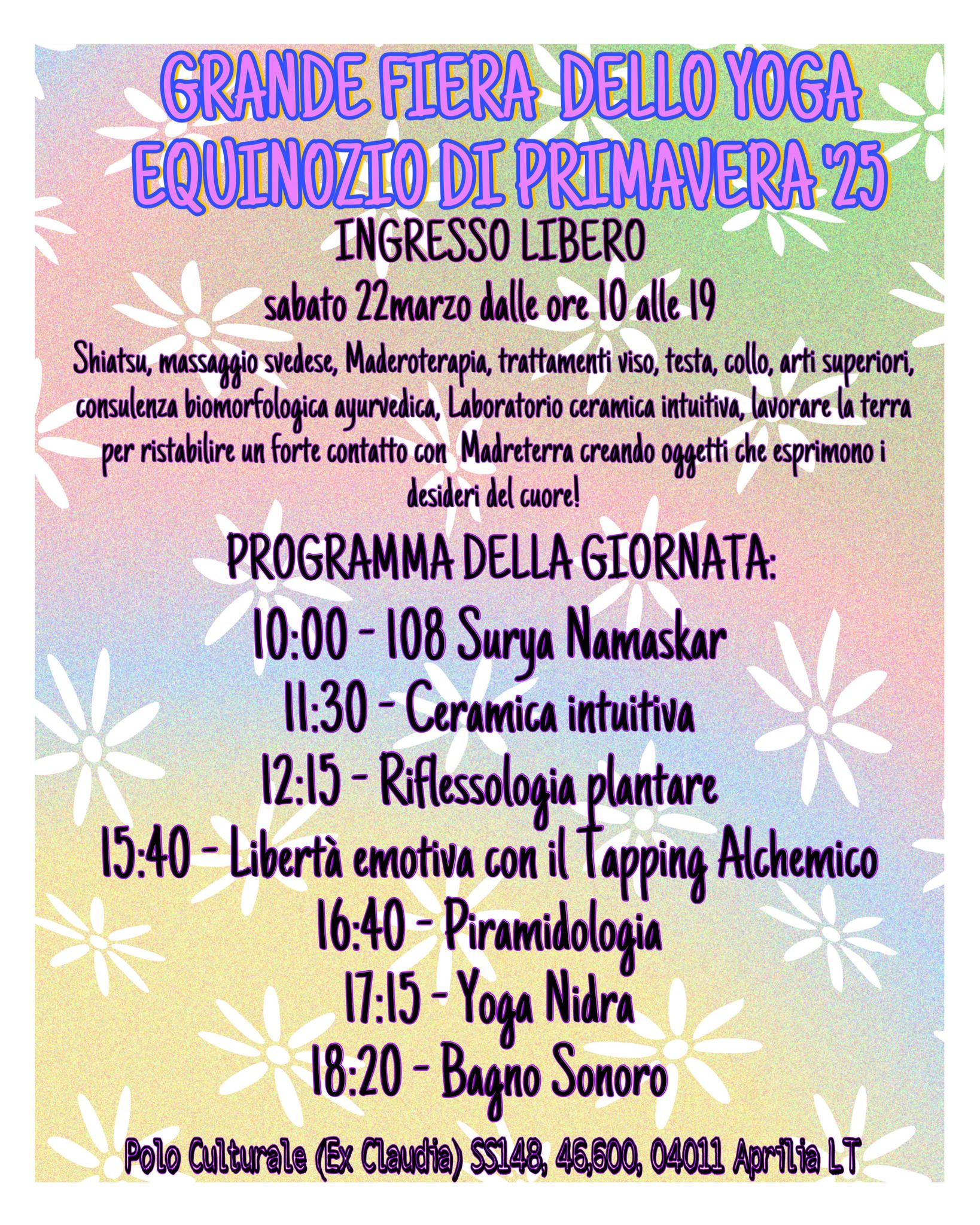 GRANDE FIERA DELLO YOGA
EQUINOZIO DI PRIMAVERA '25

INGRESSO LIBERO

sabato 22marzo dalle ore 10 alle 19

Shiatsu, massaggio svedese, Maderoterapia, trattamenti viso, testa, collo, arti superiori, consulenza biomorfologica ayurvedica, Laboratorio ceramica intuitiva, lavorare la terra per ristabilire un forte contatto con Madreterra creando oggetti che esprimono i desideri del cuore!

PROGRAMMA DELLA GIORNATA:

10:00 - 108 Surya Namaskar
11:30 - Ceramica intuitiva
12:15 - Riflessologia plantare
15:40 - Libertà emotiva con il Tapping Alchemico
16:40 - Piramidologia
17:15 - Yoga Nidra
18:20 - Bagno Sonoro

Polo Culturale (Ex Claudia) SS148, 46,600, 04011 Aprilia LT